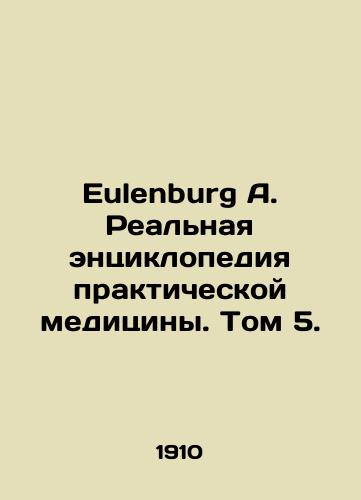 Eulenburg A. Реальная энциклопедия практической медицины. Том 5.

1910